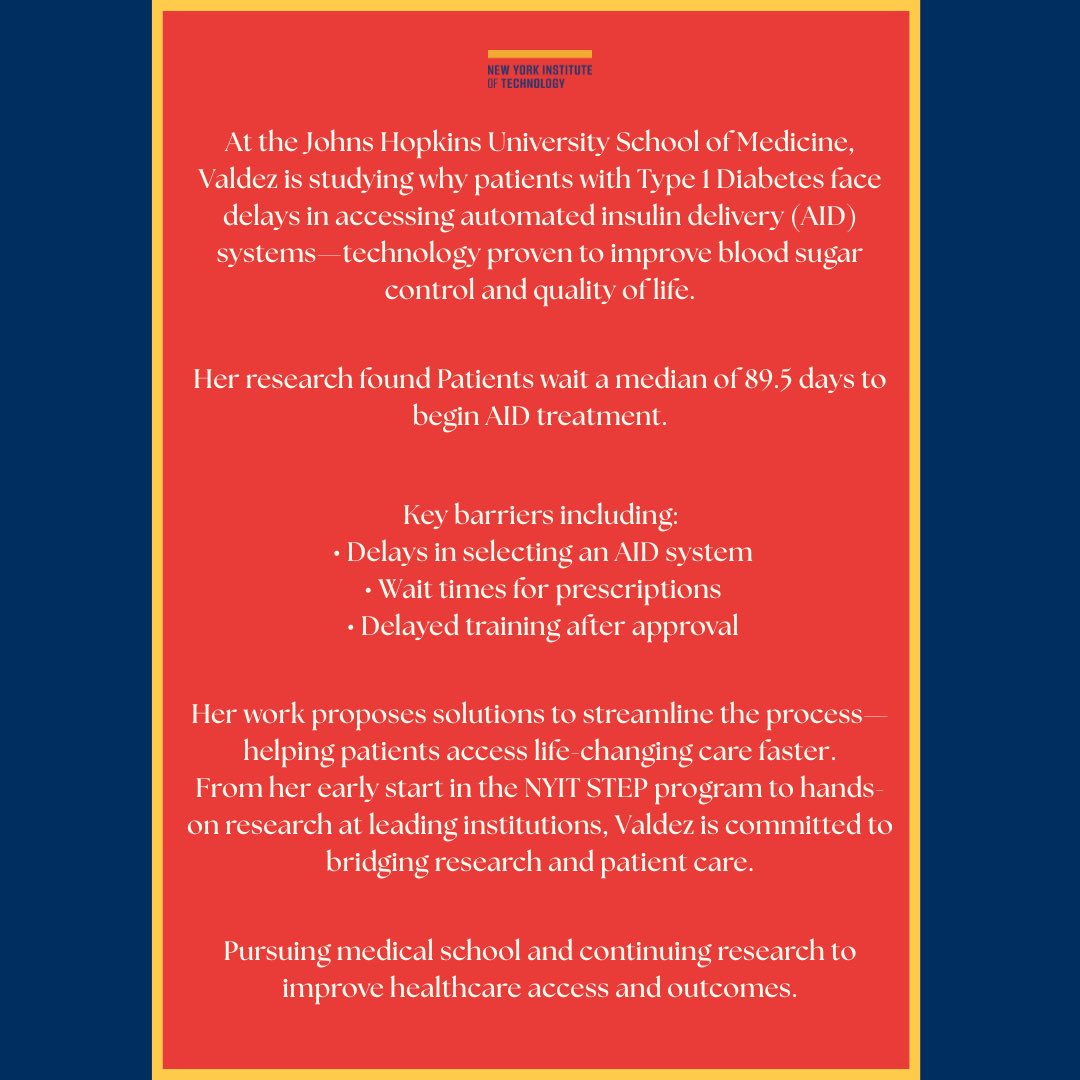 NEW YORK INSTITUTE OF TECHNOLOGY

At the Johns Hopkins University School of Medicine, Valdez is studying why patients with Type 1 Diabetes face delays in accessing automated insulin delivery (AID) systems—technology proven to improve blood sugar control and quality of life.

Her research found Patients wait a median of 89.5 days to begin AID treatment.

Key barriers including:
• Delays in selecting an AID system
• Wait times for prescriptions
• Delayed training after approval

Her work proposes solutions to streamline the process—helping patients access life-changing care faster.
From her early start in the NYIT STEP program to hands-on research at leading institutions, Valdez is committed to bridging research and patient care.

Pursuing medical school and continuing research to improve healthcare access and outcomes.